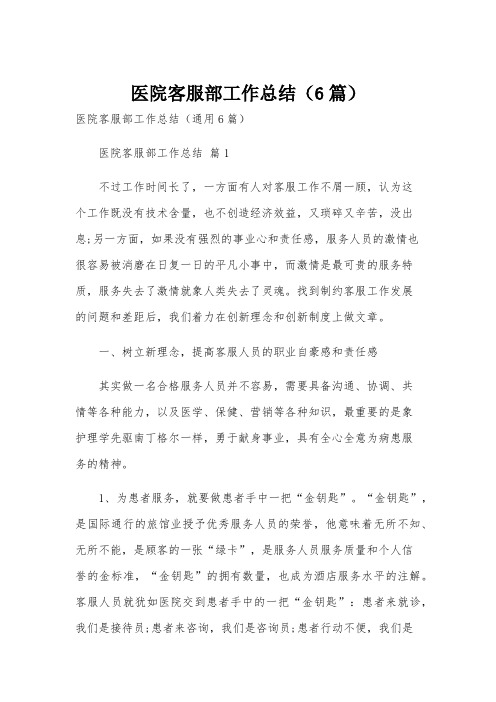 医院客服部工作总结（6篇）

医院客服部工作总结（通用6篇）

医院客服部工作总结 篇1

不过工作时间长了，一方面有人对客服工作不屑一顾，认为这个工作既没有技术含量，也不创造经济效益，又琐碎又辛苦，没出息;另一方面，如果没有强烈的事业心和责任感，服务人员的激情也很容易被消磨在日复一日的平凡小事中，而激情是最可贵的服务特质，服务失去了激情就象人类失去了灵魂。找到制约客服工作发展的问题和差距后，我们着力在创新理念和创新制度上做文章。

一、树立新理念，提高客服人员的职业自豪感和责任感

其实做一名合格服务人员并不容易，需要具备沟通、协调、共情等各种能力，以及医学、保健、营销等各种知识，最重要的是象护理学先驱南丁格尔一样，勇于献身事业，具有全心全意为病患服务的精神。

1、为患者服务，就要做患者手中一把“金钥匙”。“金钥匙”，是国际通行的旅馆业授予优秀服务人员的荣誉，他意味着无所不知、无所不能，是顾客的一张“绿卡”，是服务人员服务质量和个人信誉的金标准，“金钥匙”的拥有数量，也成为酒店服务水平的注解。客服人员就犹如医院交到患者手中的一把“金钥匙”：患者来就诊，我们是接待员;患者来咨询，我们是咨询员;患者行动不便，我们是